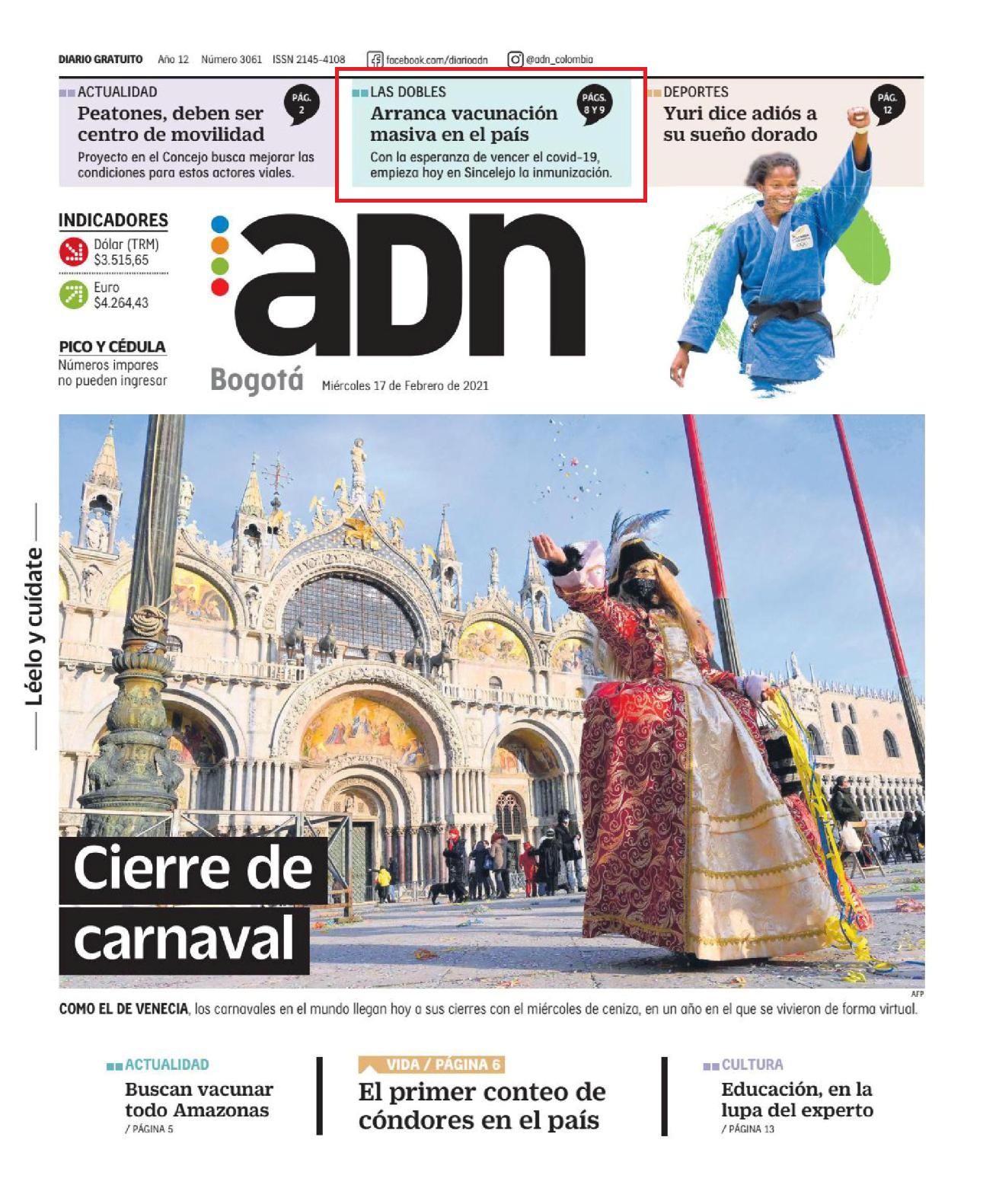 DIARIO GRATUITO Año 12 Número 3061 ISSN 2145-4108 facebook.com/diarioadn @adn_colombia

ACTUALIDAD
PÁG. 2
Peatones, deben ser centro de movilidad
Proyecto en el Concejo busca mejorar las condiciones para estos actores viales.

LAS DOBLES
PÁGS. 8 Y 9
Arranca vacunación masiva en el país
Con la esperanza de vencer el covid-19, empieza hoy en Sincelejo la inmunización.

DEPORTES
PÁG. 12
Yuri dice adiós a su sueño dorado

INDICADORES
Dólar (TRM) $3.515,65
Euro $4.264,43

PICO Y CÉDULA
Números impares no pueden ingresar

adn
Bogotá Miércoles 17 de Febrero de 2021

Léelo y cuídate

Cierre de carnaval

AFP
COMO EL DE VENECIA, los carnavales en el mundo llegan hoy a sus cierres con el miércoles de ceniza, en un año en el que se vivieron de forma virtual.

ACTUALIDAD
Buscan vacunar todo Amazonas
/ PÁGINA 5

VIDA / PÁGINA 6
El primer conteo de cóndores en el país

CULTURA
Educación, en la lupa del experto
/ PÁGINA 13